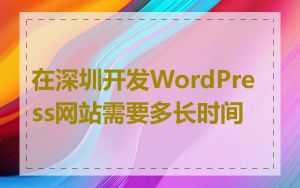 在深圳开发WordPress网站需要多长时间